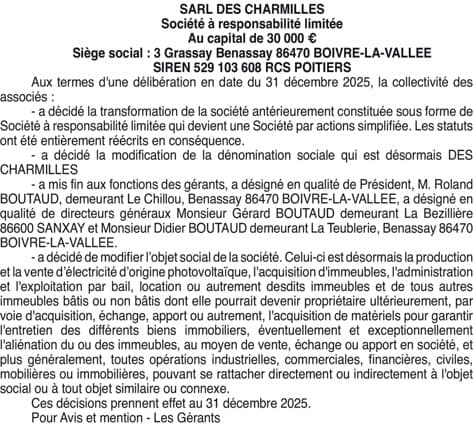 SARL DES CHARMILLES
Société à responsabilité limitée
Au capital de 30 000 €
Siège social : 3 Grassay Benassay 86470 BOIVRE-LA-VALLEE
SIREN 529 103 608 RCS POITIERS

Aux termes d'une délibération en date du 31 décembre 2025, la collectivité des associés :

- a décidé la transformation de la société antérieurement constituée sous forme de Société à responsabilité limitée qui devient une Société par actions simplifiée. Les statuts ont été entièrement réécrits en conséquence.

- a décidé la modification de la dénomination sociale qui est désormais DES CHARMILLES

- a mis fin aux fonctions des gérants, a désigné en qualité de Président, M. Roland BOUTAUD, demeurant Le Chillou, Benassay 86470 BOIVRE-LA-VALLEE, a désigné en qualité de directeurs généraux Monsieur Gérard BOUTAUD demeurant La Bezillière 86600 SANXAY et Monsieur Didier BOUTAUD demeurant La Teublerie, Benassay 86470 BOIVRE-LA-VALLEE.

- a décidé de modifier l'objet social de la société. Celui-ci est désormais la production et la vente d'électricité d'origine photovoltaïque, l'acquisition d'immeubles, l'administration et l'exploitation par bail, location ou autrement desdits immeubles et de tous autres immeubles bâtis ou non bâtis dont elle pourrait devenir propriétaire ultérieurement, par voie d'acquisition, échange, apport ou autrement, l'acquisition de matériels pour garantir l'entretien des différents biens immobiliers, éventuellement et exceptionnellement l'aliénation du ou des immeubles, au moyen de vente, échange ou apport en société, et plus généralement, toutes opérations industrielles, commerciales, financières, civiles, mobilières ou immobilières, pouvant se rattacher directement ou indirectement à l'objet social ou à tout objet similaire ou connexe.

Ces décisions prennent effet au 31 décembre 2025.

Pour Avis et mention - Les Gérants